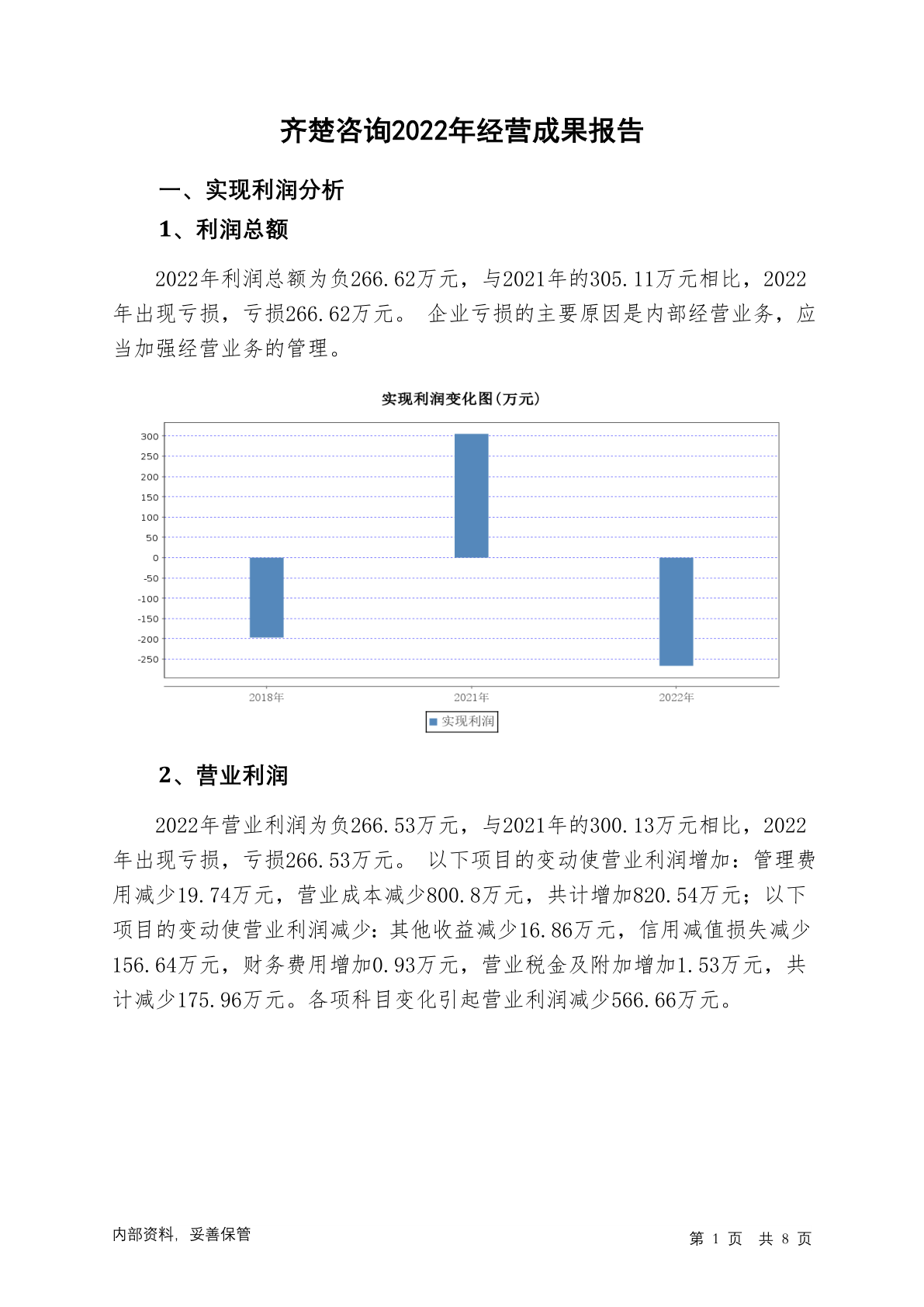 齐楚咨询2022年经营成果报告

一、实现利润分析

1、利润总额

2022年利润总额为负266.62万元，与2021年的305.11万元相比，2022年出现亏损，亏损266.62万元。 企业亏损的主要原因是内部经营业务，应当加强经营业务的管理。

实现利润变化图(万元)

300
250
200
150
100
50
0
-50
-100
-150
-200
-250

2018年
2021年
2022年

实现利润

2、营业利润

2022年营业利润为负266.53万元，与2021年的300.13万元相比，2022年出现亏损，亏损266.53万元。 以下项目的变动使营业利润增加：管理费用减少19.74万元，营业成本减少800.8万元，共计增加820.54万元；以下项目的变动使营业利润减少：其他收益减少16.86万元，信用减值损失减少156.64万元，财务费用增加0.93万元，营业税金及附加增加1.53万元，共计减少175.96万元。各项科目变化引起营业利润减少566.66万元。

内部资料，妥善保管

第 1 页 共 8 页